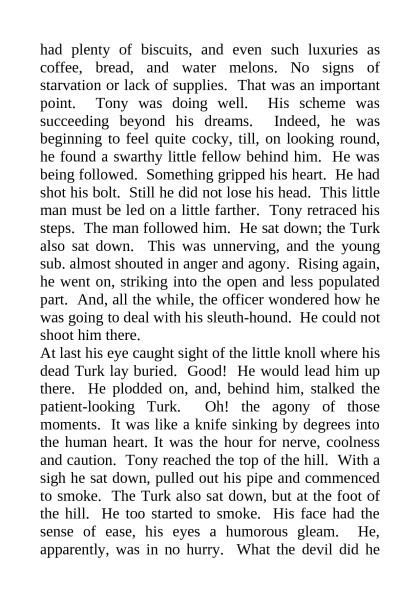 had plenty of biscuits, and even such luxuries as coffee, bread, and water melons. No signs of starvation or lack of supplies. That was an important point. Tony was doing well. His scheme was succeeding beyond his dreams. Indeed, he was beginning to feel quite cocky, till, on looking round, he found a swarthy little fellow behind him. He was being followed. Something gripped his heart. He had shot his bolt. Still he did not lose his head. This little man must be led on a little farther. Tony retraced his steps. The man followed him. He sat down; the Turk also sat down. This was unnerving, and the young sub. almost shouted in anger and agony. Rising again, he went on, striking into the open and less populated part. And, all the while, the officer wondered how he was going to deal with his sleuth-hound. He could not shoot him there.
At last his eye caught sight of the little knoll where his dead Turk lay buried. Good! He would lead him up there. He plodded on, and, behind him, stalked the patient-looking Turk. Oh! the agony of those moments. It was like a knife sinking by degrees into the human heart. It was the hour for nerve, coolness and caution. Tony reached the top of the hill. With a sigh he sat down, pulled out his pipe and commenced to smoke. The Turk also sat down, but at the foot of the hill. He too started to smoke. His face had the sense of ease, his eyes a humorous gleam. He, apparently, was in no hurry. What the devil did he